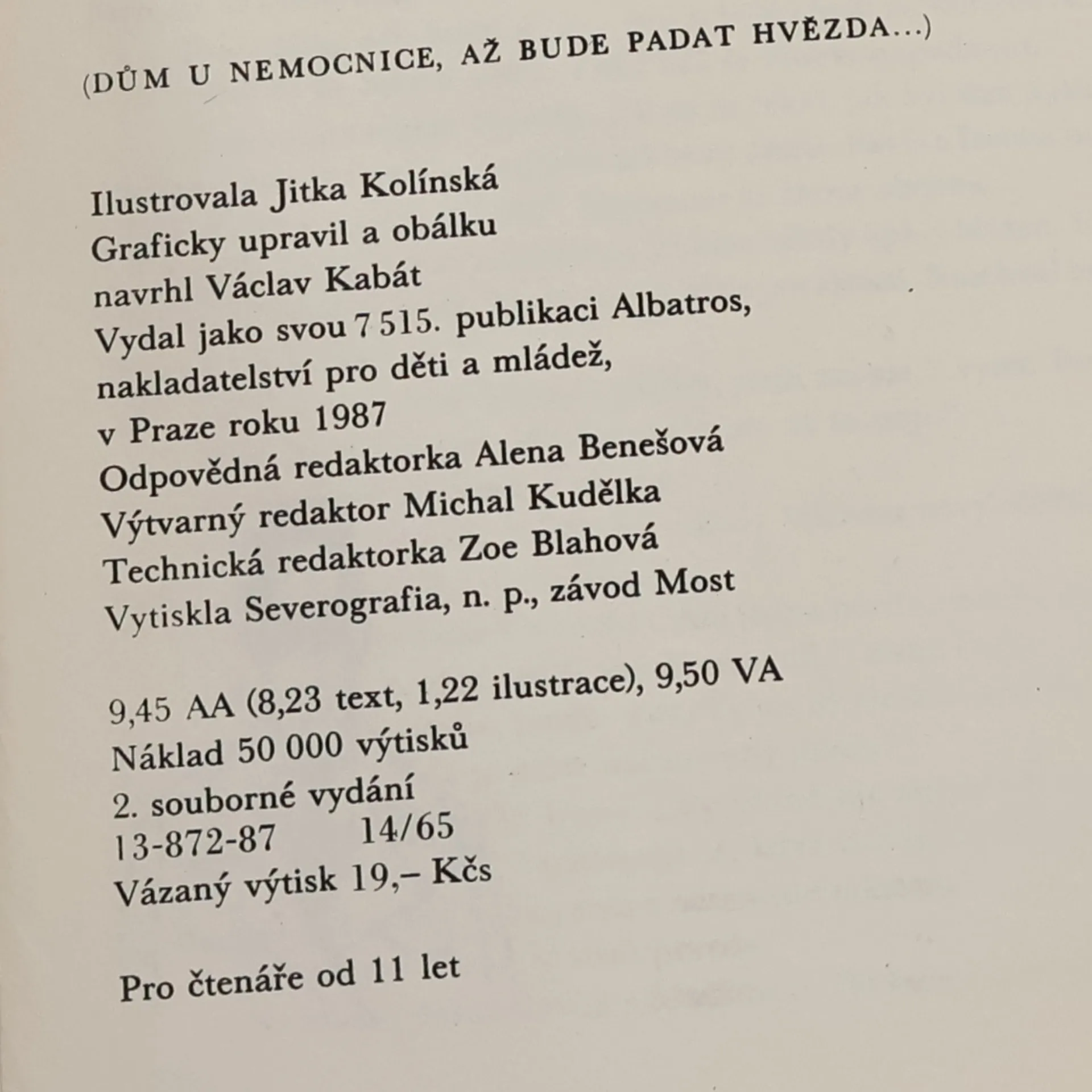 (DŮM U NEMOCNICE, AŽ BUDE PADAT HVĚZDA...)

Ilustrovala Jitka Kolínská
Graficky upravil a obálku
navrhl Václav Kabát
Vydal jako svou 7 515. publikaci Albatros,
nakladatelství pro děti a mládež,
v Praze roku 1987
Odpovědná redaktorka Alena Benešová
Výtvarný redaktor Michal Kudělka
Technická redaktorka Zoe Blahová
Vytiskla Severografia, n. p., závod Most

9,45 AA (8,23 text, 1,22 ilustrace), 9,50 VA
Náklad 50 000 výtisků
2. souborné vydání
13-872-87 14/65
Vázaný výtisk 19,– Kčs

Pro čtenáře od 11 let